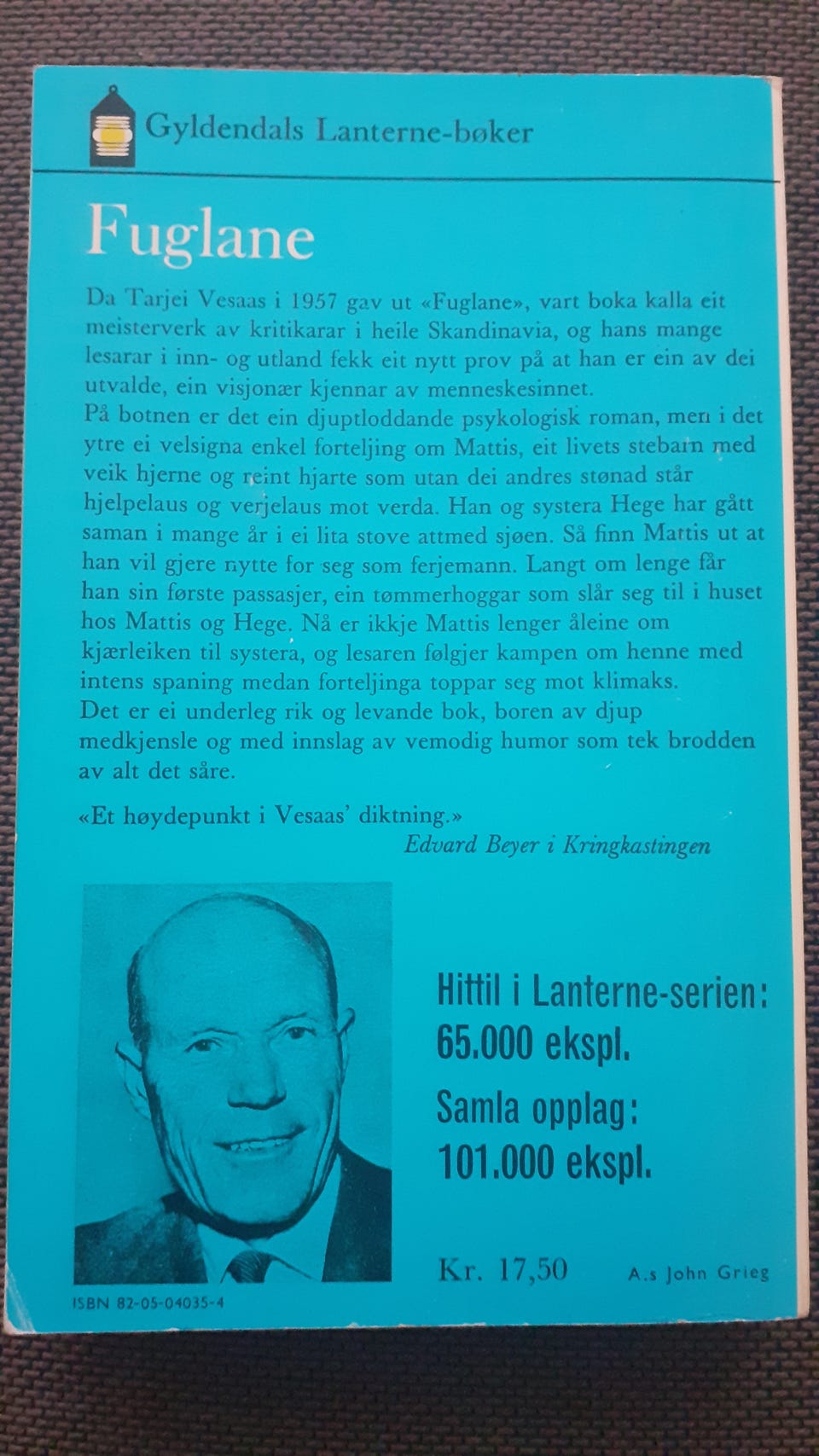 Gyldendals Lanterne-bøker

Fuglane

Da Tarjei Vesaas i 1957 gav ut «Fuglane», vart boka kalla eit meisterverk av kritikarar i heile Skandinavia, og hans mange lesarar i inn- og utland fekk eit nytt prov på at han er ein av dei utvalde, ein visjonær kjennar av menneskesinnet.
På botnen er det ein djuptloddande psykologisk roman, men i det ytre ei velsigna enkel forteljing om Mattis, eit livets stebarn med veik hjerne og reint hjarte som utan dei andres stønad står hjelpelaus og verjelaus mot verda. Han og systera Hege har gått saman i mange år i ei lita stove attmed sjøen. Så finn Mattis ut at han vil gjere nytte for seg som ferjemann. Langt om lenge får han sin første passasjer, ein tømmerhoggar som slår seg til i huset hos Mattis og Hege. Nå er ikkje Mattis lenger åleine om kjærleiken til systera, og lesaren følgjer kampen om henne med intens spaning medan forteljinga toppar seg mot klimaks.
Det er ei underleg rik og levande bok, boren av djup medkjensle og med innslag av vemodig humor som tek brodden av alt det såre.

«Et høydepunkt i Vesaas' diktning.»
Edvard Beyer i Kringkastingen

Hittil i Lanterne-serien: 65.000 ekspl.
Samla opplag: 101.000 ekspl.

Kr. 17,50

A.s John Grieg

ISBN 82-05-04035-4